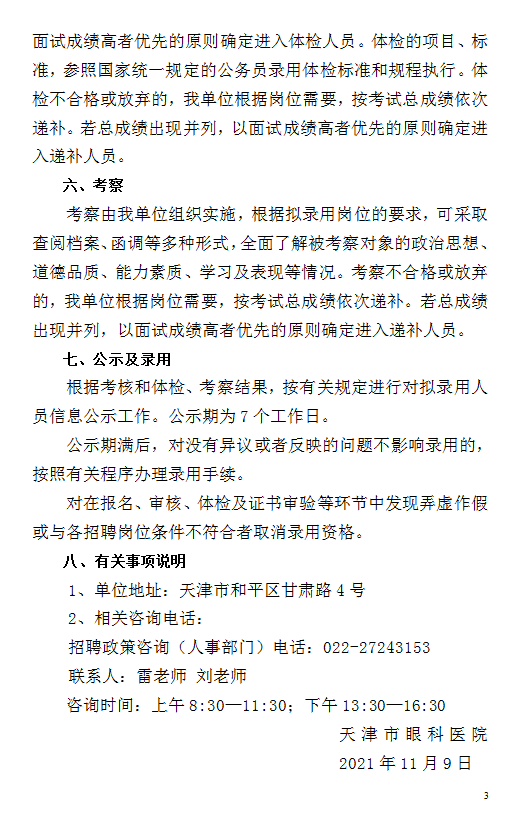 面试成绩高者优先的原则确定进入体检人员。体检的项目、标准，参照国家统一规定的公务员录用体检标准和规程执行。体检不合格或放弃的，我单位根据岗位需要，按考试总成绩依次递补。若总成绩出现并列，以面试成绩高者优先的原则确定进入递补人员。

六、考察

考察由我单位组织实施，根据拟录用岗位的要求，可采取查阅档案、函调等多种形式，全面了解被考察对象的政治思想、道德品质、能力素质、学习及表现等情况。考察不合格或放弃的，我单位根据岗位需要，按考试总成绩依次递补。若总成绩出现并列，以面试成绩高者优先的原则确定进入递补人员。

七、公示及录用

根据考核和体检、考察结果，按有关规定进行对拟录用人员信息公示工作。公示期为 7 个工作日。

公示期满后，对没有异议或者反映的问题不影响录用的，按照有关程序办理录用手续。

对在报名、审核、体检及证书审验等环节中发现弄虚作假或与各招聘岗位条件不符合者取消录用资格。

八、有关事项说明

1、单位地址：天津市和平区甘肃路 4 号

2、相关咨询电话：

招聘政策咨询（人事部门）电话：022-27243153

联系人：雷老师 刘老师

咨询时间：上午 8:30—11:30；下午 13:30—16:30

天津市眼科医院

2021 年 11 月 9 日

3